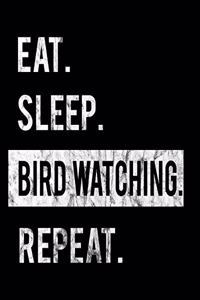 EAT.
SLEEP.
BIRD WATCHING.
REPEAT.